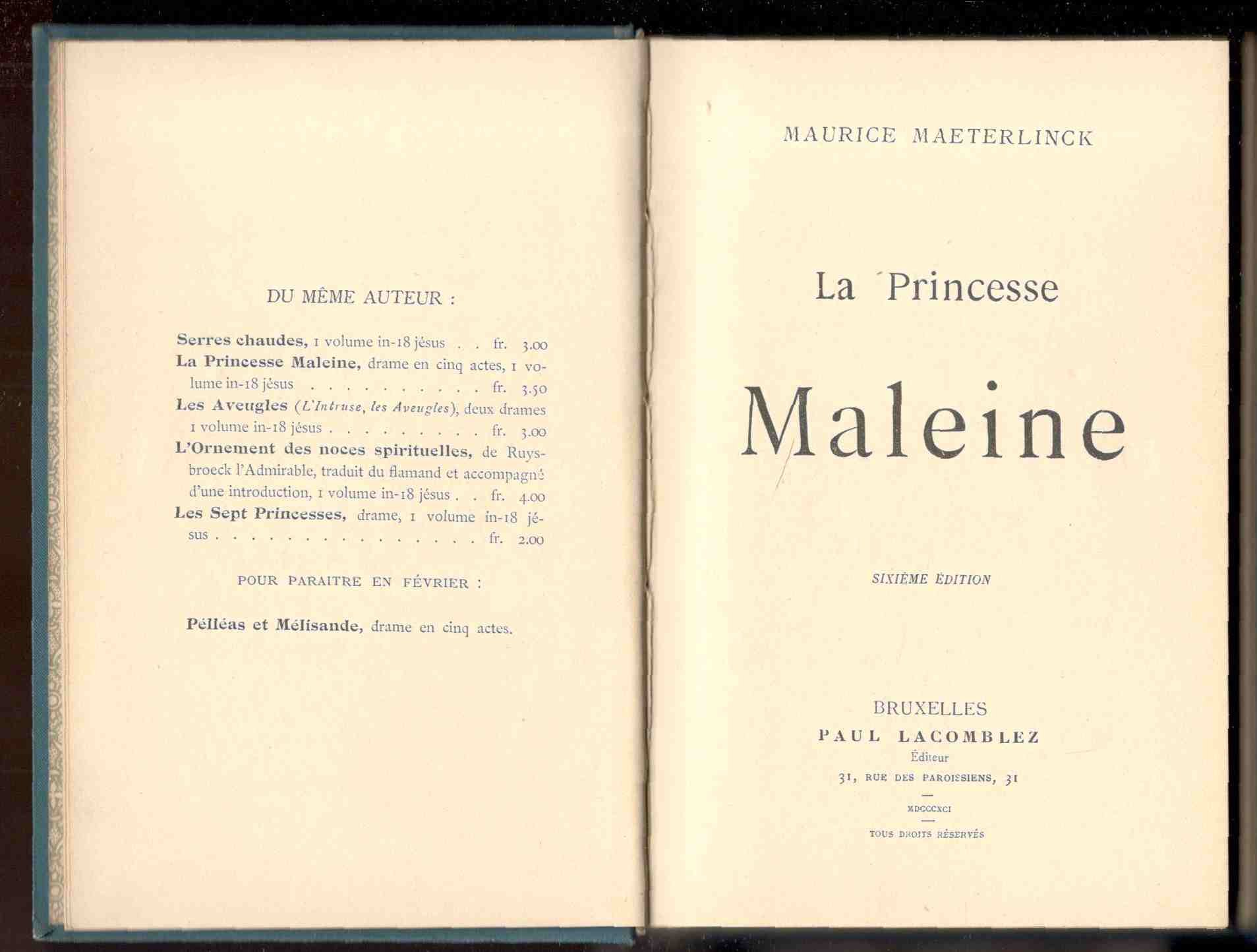 DU MÊME AUTEUR :

Serres chaudes, 1 volume in-18 jésus fr. 3.00

La Princesse Maleine, drame en cinq actes, 1 volume in-18 jésus fr. 3.50

Les Aveugles (L'Intruse, les Aveugles), deux drames 1 volume in-18 jésus fr. 3.00

L'Ornement des noces spirituelles, de Ruysbroeck l'Admirable, traduit du flamand et accompagné d'une introduction, 1 volume in-18 jésus fr. 4.00

Les Sept Princesses, drame, 1 volume in-18 jésus fr. 2.00

POUR PARAITRE EN FÉVRIER :

Pélléas et Mélisande, drame en cinq actes.

MAURICE MAETERLINCK

La Princesse

Maleine

SIXIÈME ÉDITION

BRUXELLES
PAUL LACOMBLEZ
Éditeur
31, RUE DES PAROISSIENS, 31

MDCCCXCI

TOUS DROITS RÉSERVÉS